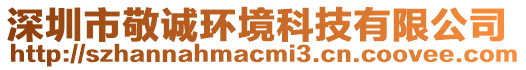 深圳市敬诚环境科技有限公司
http://szhannahmacmi3.cn.coovee.com